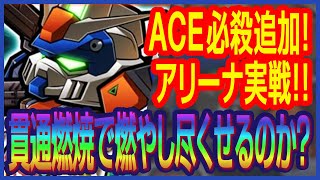 ACE必殺追加!
アリーナ実戦!!
貫通燃焼で燃やし尽くせるのか?